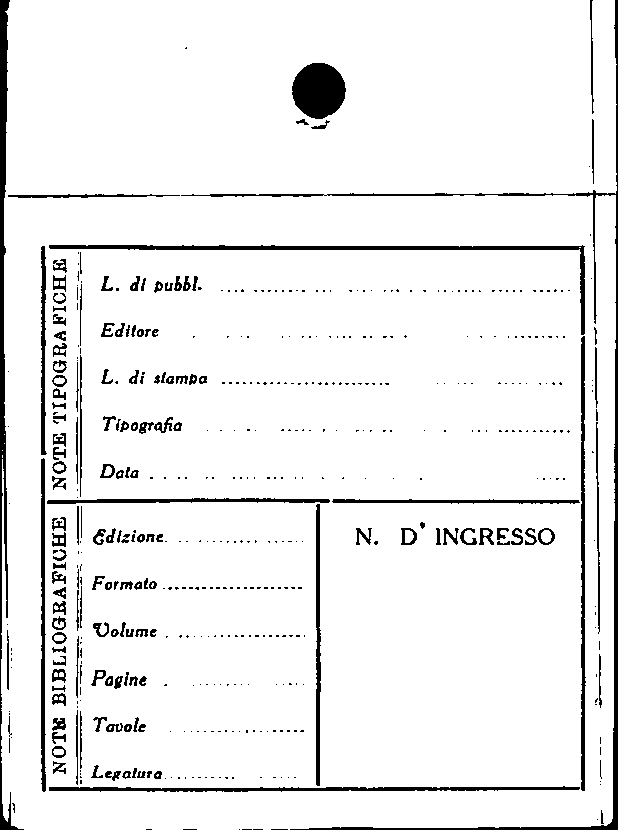 NOTE TIPOGRAFICHE

L. di pubbl. ____

Editore ____

L. di stampa ____

Tipografia ____

Data ____

NOTE BIBLIOGRAFICHE

Edizione ____

Formato ____

Volume ____

Pagine ____

Tavole ____

Legatura ____

N. D' INGRESSO